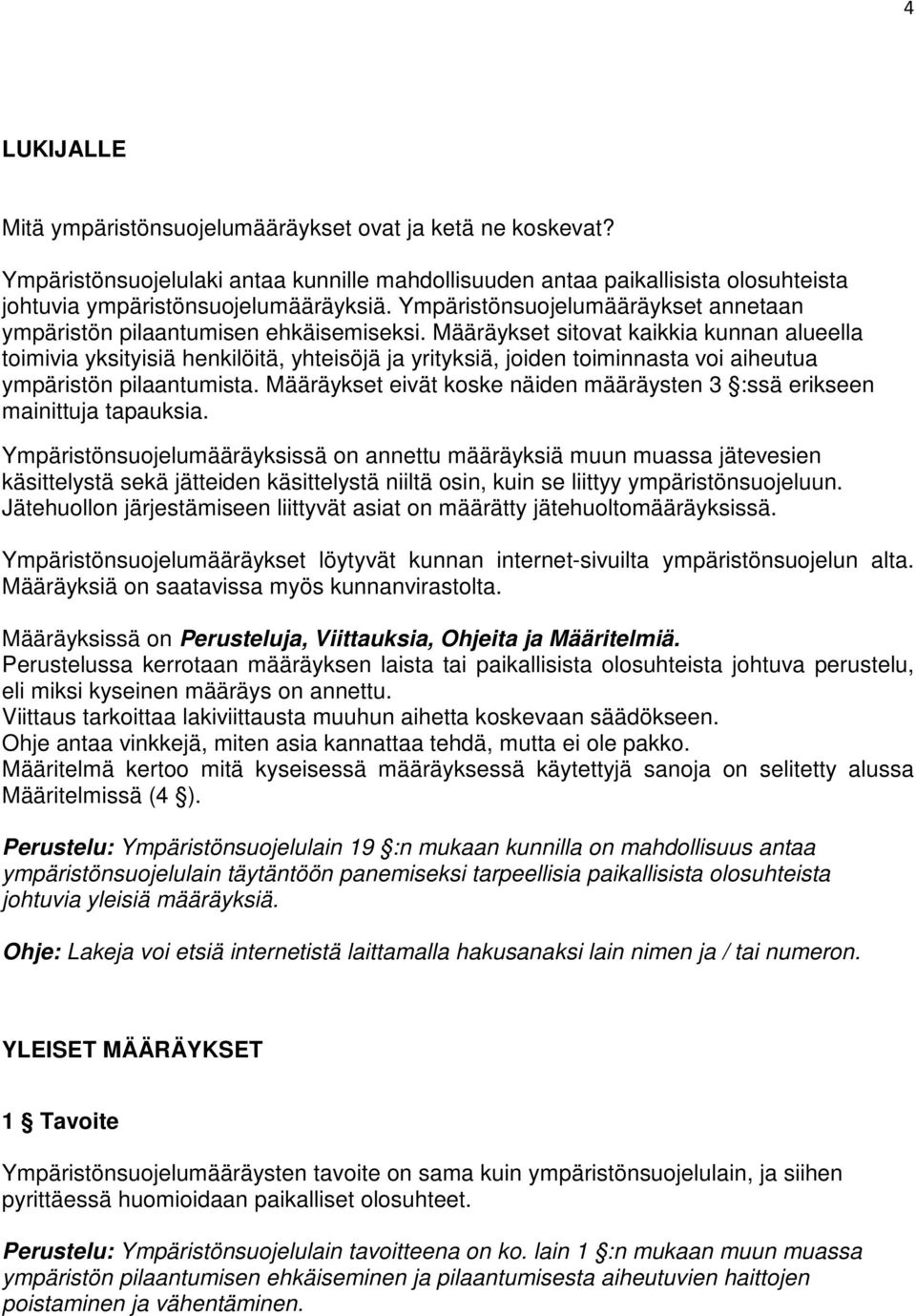 4

LUKIJALLE

Mitä ympäristönsuojelumääräykset ovat ja ketä ne koskevat?

Ympäristönsuojelulaki antaa kunnille mahdollisuuden antaa paikallisista olosuhteista johtuvia ympäristönsuojelumääräyksiä. Ympäristönsuojelumääräykset annetaan ympäristön pilaantumisen ehkäisemiseksi. Määräykset sitovat kaikkia kunnan alueella toimivia yksityisiä henkilöitä, yhteisöjä ja yrityksiä, joiden toiminnasta voi aiheutua ympäristön pilaantumista. Määräykset eivät koske näiden määräysten 3 §:ssä erikseen mainittuja tapauksia.

Ympäristönsuojelumääräyksissä on annettu määräyksiä muun muassa jätevesien käsittelystä sekä jätteiden käsittelystä niiltä osin, kuin se liittyy ympäristönsuojeluun. Jätehuollon järjestämiseen liittyvät asiat on määrätty jätehuoltomääräyksissä.

Ympäristönsuojelumääräykset löytyvät kunnan internet-sivuilta ympäristönsuojelun alta. Määräyksiä on saatavissa myös kunnanvirastolta.

Määräyksissä on Perusteluja, Viittauksia, Ohjeita ja Määritelmiä.
Perustelussa kerrotaan määräyksen laista tai paikallisista olosuhteista johtuva perustelu, eli miksi kyseinen määräys on annettu.
Viittaus tarkoittaa lakiviittausta muuhun aihetta koskevaan säädökseen.
Ohje antaa vinkkejä, miten asia kannattaa tehdä, mutta ei ole pakko.
Määritelmä kertoo mitä kyseisessä määräyksessä käytettyjä sanoja on selitetty alussa Määritelmissä (4 §).

Perustelu: Ympäristönsuojelulain 19 §:n mukaan kunnilla on mahdollisuus antaa ympäristönsuojelulain täytäntöön panemiseksi tarpeellisia paikallisista olosuhteista johtuvia yleisiä määräyksiä.

Ohje: Lakeja voi etsiä internetistä laittamalla hakusanaksi lain nimen ja / tai numeron.

YLEISET MÄÄRÄYKSET

1 § Tavoite

Ympäristönsuojelumääräysten tavoite on sama kuin ympäristönsuojelulain, ja siihen pyrittäessä huomioidaan paikalliset olosuhteet.

Perustelu: Ympäristönsuojelulain tavoitteena on ko. lain 1 §:n mukaan muun muassa ympäristön pilaantumisen ehkäiseminen ja pilaantumisesta aiheutuvien haittojen poistaminen ja vähentäminen.